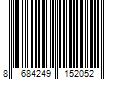 8 684249 152052